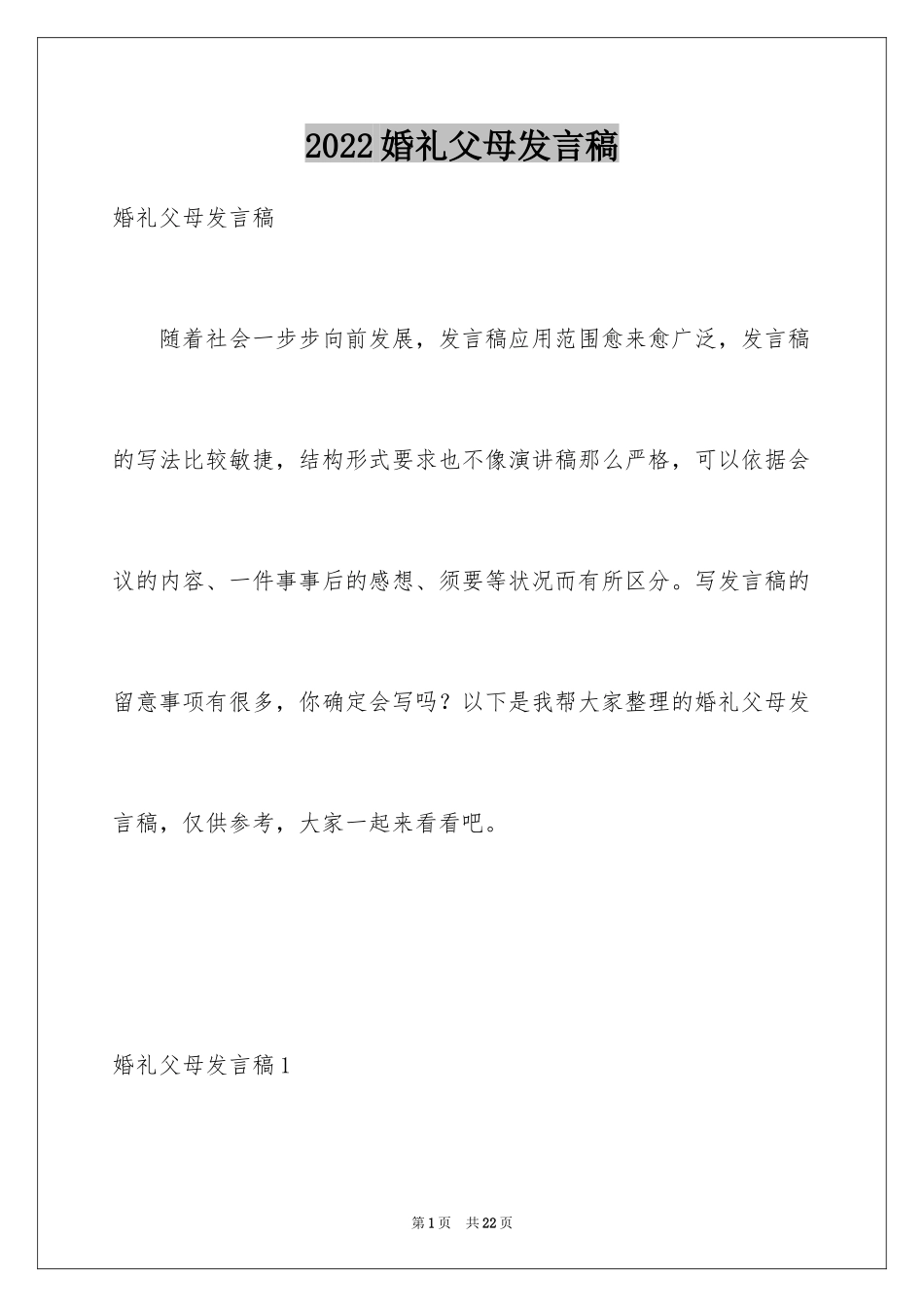 2022婚礼父母发言稿

婚礼父母发言稿

随着社会一步步向前发展，发言稿应用范围愈来愈广泛，发言稿的写法比较敏捷，结构形式要求也不像演讲稿那么严格，可以依据会议的内容、一件事事后的感想、须要等状况而有所区分。写发言稿的留意事项有很多，你确定会写吗？以下是我帮大家整理的婚礼父母发言稿，仅供参考，大家一起来看看吧。

婚礼父母发言稿1

第1页　共22页